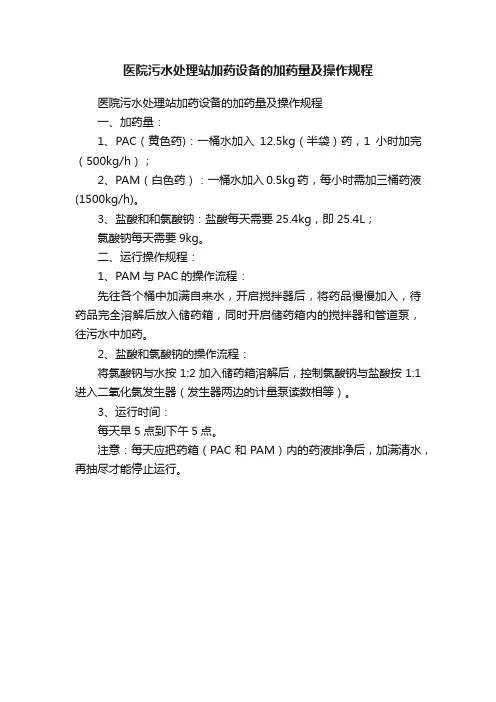 医院污水处理站加药设备的加药量及操作规程

医院污水处理站加药设备的加药量及操作规程

一、加药量：

1、PAC（黄色药）：一桶水加入 12.5kg（半袋）药，1 小时加完（500kg/h）；

2、PAM（白色药）：一桶水加入 0.5kg 药，每小时需加三桶药液(1500kg/h)。

3、盐酸和和氯酸钠：盐酸每天需要 25.4kg，即 25.4L；

氯酸钠每天需要 9kg。

二、运行操作规程：

1、PAM 与 PAC 的操作流程：

先往各个桶中加满自来水，开启搅拌器后，将药品慢慢加入，待药品完全溶解后放入储药箱，同时开启储药箱内的搅拌器和管道泵，往污水中加药。

2、盐酸和氯酸钠的操作流程：

将氯酸钠与水按 1:2 加入储药箱溶解后，控制氯酸钠与盐酸按 1:1 进入二氧化氯发生器（发生器两边的计量泵读数相等）。

3、运行时间：

每天早 5 点到下午 5 点。

注意：每天应把药箱（PAC 和 PAM）内的药液排净后，加满清水，再抽尽才能停止运行。